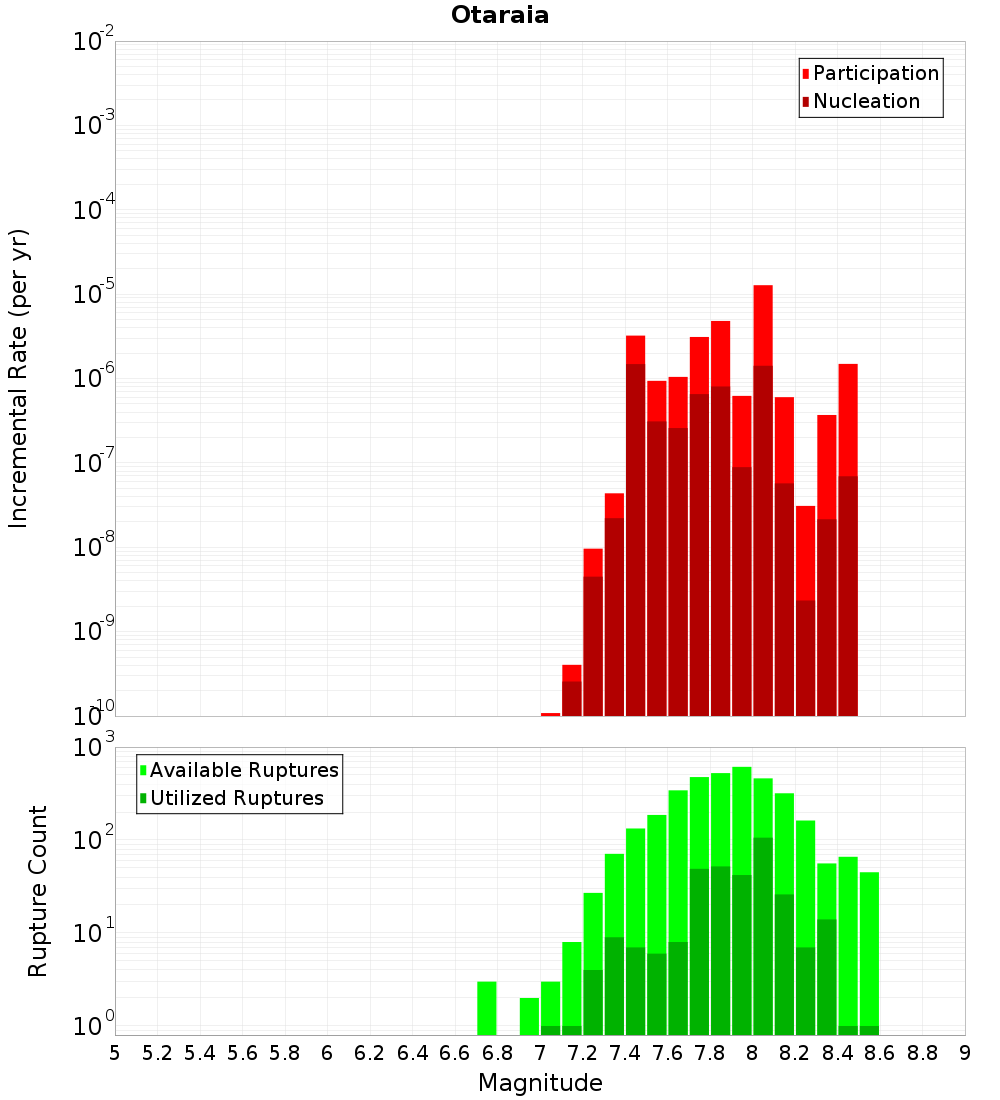 Otaraia

Participation
Nucleation

Incremental Rate (per yr)

$10^{-2}$
$10^{-3}$
$10^{-4}$
$10^{-5}$
$10^{-6}$
$10^{-7}$
$10^{-8}$
$10^{-9}$
$10^{-10}$

Available Ruptures
Utilized Ruptures

Rupture Count

$10^{3}$
$10^{2}$
$10^{1}$
$10^{0}$

5 5.2 5.4 5.6 5.8 6 6.2 6.4 6.6 6.8 7 7.2 7.4 7.6 7.8 8 8.2 8.4 8.6 8.8 9

Magnitude